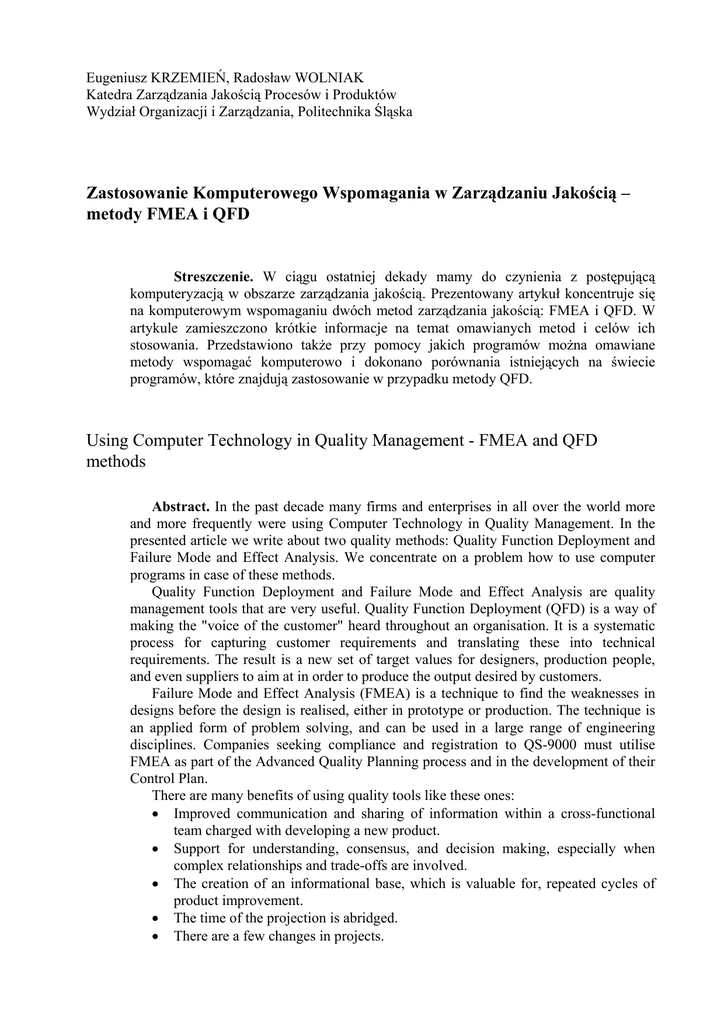 Eugeniusz KRZEMIEŃ, Radosław WOLNIAK
Katedra Zarządzania Jakością Procesów i Produktów
Wydział Organizacji i Zarządzania, Politechnika Śląska

Zastosowanie Komputerowego Wspomagania w Zarządzaniu Jakością – metody FMEA i QFD

Streszczenie. W ciągu ostatniej dekady mamy do czynienia z postępującą komputeryzacją w obszarze zarządzania jakością. Prezentowany artykuł koncentruje się na komputerowym wspomaganiu dwóch metod zarządzania jakością: FMEA i QFD. W artykule zamieszczono krótkie informacje na temat omawianych metod i celów ich stosowania. Przedstawiono także przy pomocy jakich programów można omawiane metody wspomagać komputerowo i dokonano porównania istniejących na świecie programów, które znajdują zastosowanie w przypadku metody QFD.

Using Computer Technology in Quality Management - FMEA and QFD methods

Abstract. In the past decade many firms and enterprises in all over the world more and more frequently were using Computer Technology in Quality Management. In the presented article we write about two quality methods: Quality Function Deployment and Failure Mode and Effect Analysis. We concentrate on a problem how to use computer programs in case of these methods.

Quality Function Deployment and Failure Mode and Effect Analysis are quality management tools that are very useful. Quality Function Deployment (QFD) is a way of making the "voice of the customer" heard throughout an organisation. It is a systematic process for capturing customer requirements and translating these into technical requirements. The result is a new set of target values for designers, production people, and even suppliers to aim at in order to produce the output desired by customers.

Failure Mode and Effect Analysis (FMEA) is a technique to find the weaknesses in designs before the design is realised, either in prototype or production. The technique is an applied form of problem solving, and can be used in a large range of engineering disciplines. Companies seeking compliance and registration to QS-9000 must utilise FMEA as part of the Advanced Quality Planning process and in the development of their Control Plan.

There are many benefits of using quality tools like these ones:
• Improved communication and sharing of information within a cross-functional team charged with developing a new product.
• Support for understanding, consensus, and decision making, especially when complex relationships and trade-offs are involved.
• The creation of an informational base, which is valuable for, repeated cycles of product improvement.
• The time of the projection is abridged.
• There are a few changes in projects.